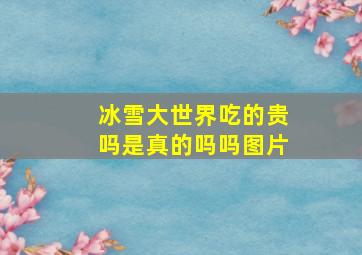 冰雪大世界吃的贵吗是真的吗吗图片